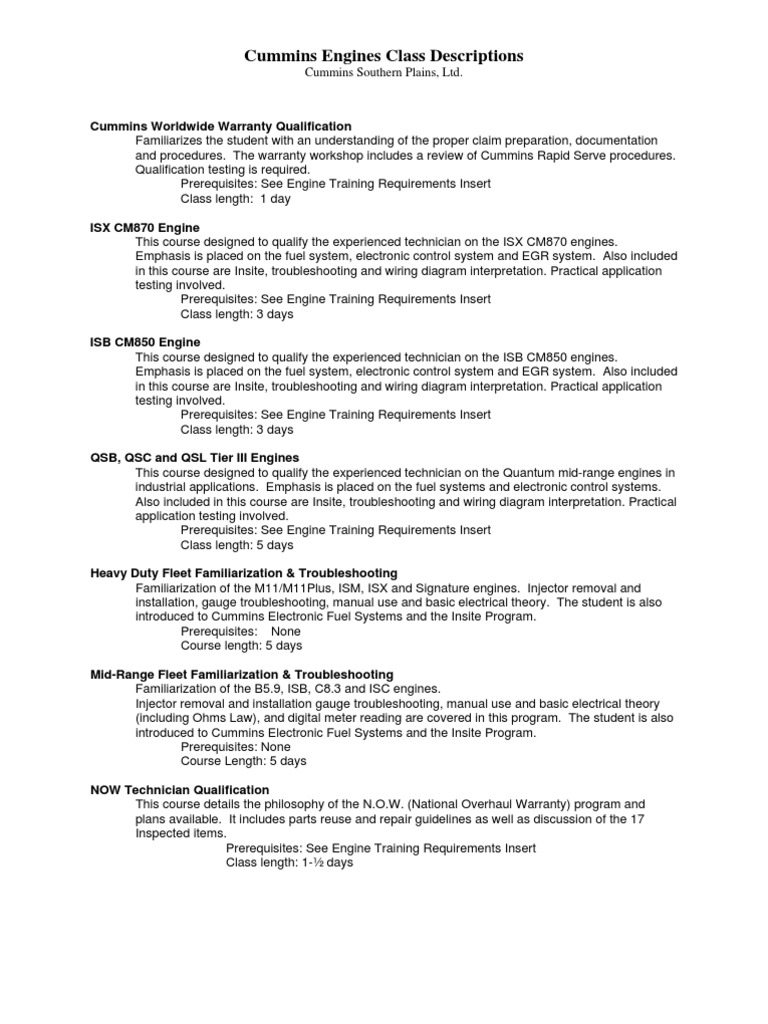 Cummins Engines Class Descriptions
Cummins Southern Plains, Ltd.

Cummins Worldwide Warranty Qualification
Familiarizes the student with an understanding of the proper claim preparation, documentation and procedures. The warranty workshop includes a review of Cummins Rapid Serve procedures. Qualification testing is required.
Prerequisites: See Engine Training Requirements Insert
Class length: 1 day

ISX CM870 Engine
This course designed to qualify the experienced technician on the ISX CM870 engines. Emphasis is placed on the fuel system, electronic control system and EGR system. Also included in this course are Insite, troubleshooting and wiring diagram interpretation. Practical application testing involved.
Prerequisites: See Engine Training Requirements Insert
Class length: 3 days

ISB CM850 Engine
This course designed to qualify the experienced technician on the ISB CM850 engines. Emphasis is placed on the fuel system, electronic control system and EGR system. Also included in this course are Insite, troubleshooting and wiring diagram interpretation. Practical application testing involved.
Prerequisites: See Engine Training Requirements Insert
Class length: 3 days

QSB, QSC and QSL Tier III Engines
This course designed to qualify the experienced technician on the Quantum mid-range engines in industrial applications. Emphasis is placed on the fuel systems and electronic control systems. Also included in this course are Insite, troubleshooting and wiring diagram interpretation. Practical application testing involved.
Prerequisites: See Engine Training Requirements Insert
Class length: 5 days

Heavy Duty Fleet Familiarization & Troubleshooting
Familiarization of the M11/M11Plus, ISM, ISX and Signature engines. Injector removal and installation, gauge troubleshooting, manual use and basic electrical theory. The student is also introduced to Cummins Electronic Fuel Systems and the Insite Program.
Prerequisites: None
Course length: 5 days

Mid-Range Fleet Familiarization & Troubleshooting
Familiarization of the B5.9, ISB, C8.3 and ISC engines.
Injector removal and installation gauge troubleshooting, manual use and basic electrical theory (including Ohms Law), and digital meter reading are covered in this program. The student is also introduced to Cummins Electronic Fuel Systems and the Insite Program.
Prerequisites: None
Course Length: 5 days

NOW Technician Qualification
This course details the philosophy of the N.O.W. (National Overhaul Warranty) program and plans available. It includes parts reuse and repair guidelines as well as discussion of the 17 Inspected items.
Prerequisites: See Engine Training Requirements Insert
Class length: 1-½ days